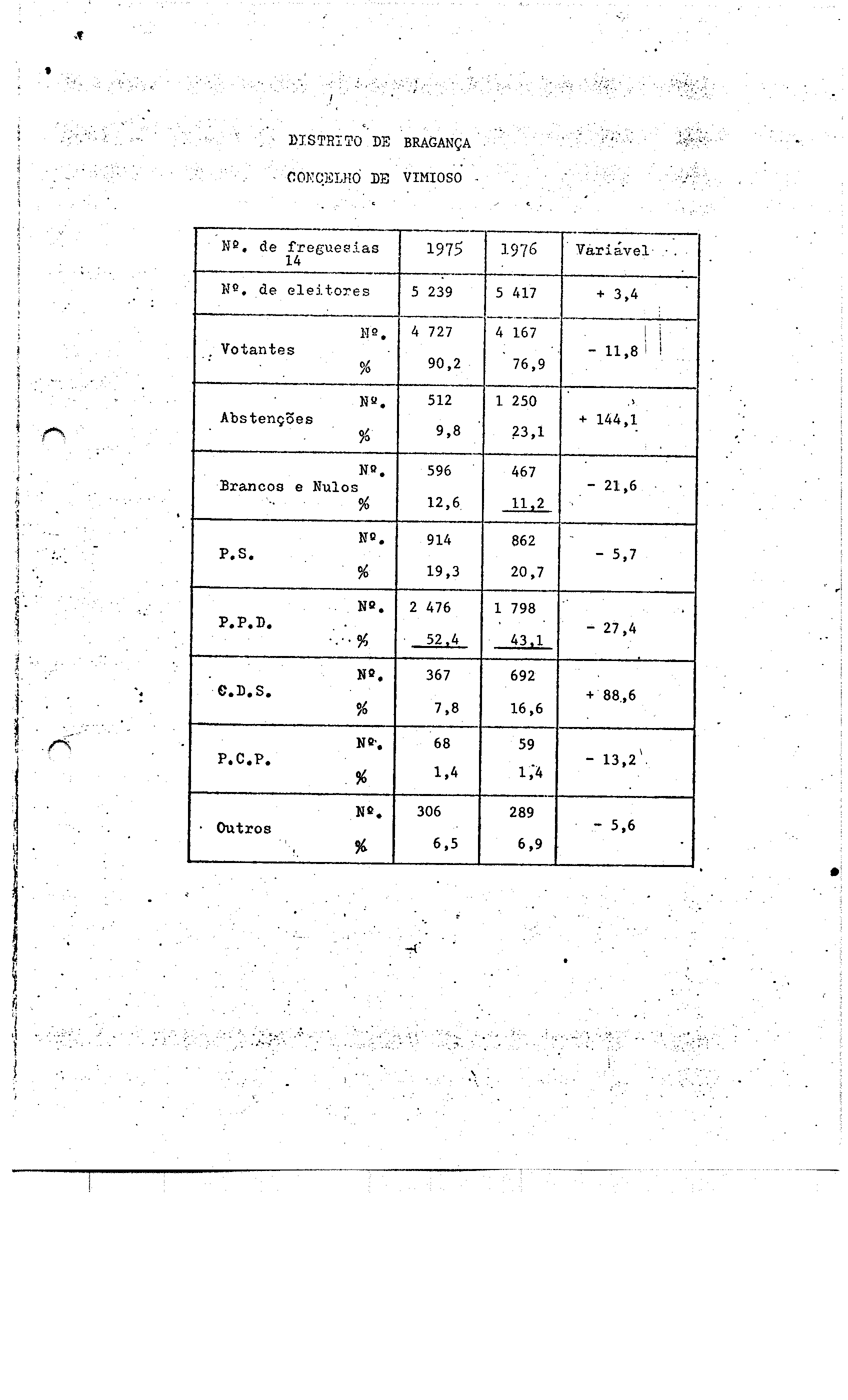 DISTRITO DE BRAGANÇA

CONCELHO DE VIMIOSO

| Nº. de freguesias 14 | | 1975 | 1976 | Variável |
|---|---|---|---|---|
| Nº. de eleitores | | 5 239 | 5 417 | + 3,4 |
| Votantes | Nº. | 4 727 | 4 167 | - 11,8 |
| | % | 90,2 | 76,9 | |
| Abstenções | Nº. | 512 | 1 250 | + 144,1 |
| | % | 9,8 | 23,1 | |
| Brancos e Nulos | Nº. | 596 | 467 | - 21,6 |
| | % | 12,6 | 11,2 | |
| P.S. | Nº. | 914 | 862 | - 5,7 |
| | % | 19,3 | 20,7 | |
| P.P.D. | Nº. | 2 476 | 1 798 | - 27,4 |
| | % | 52,4 | 43,1 | |
| C.D.S. | Nº. | 367 | 692 | + 88,6 |
| | % | 7,8 | 16,6 | |
| P.C.P. | Nº. | 68 | 59 | - 13,2 |
| | % | 1,4 | 1,4 | |
| Outros | Nº. | 306 | 289 | - 5,6 |
| | % | 6,5 | 6,9 | |